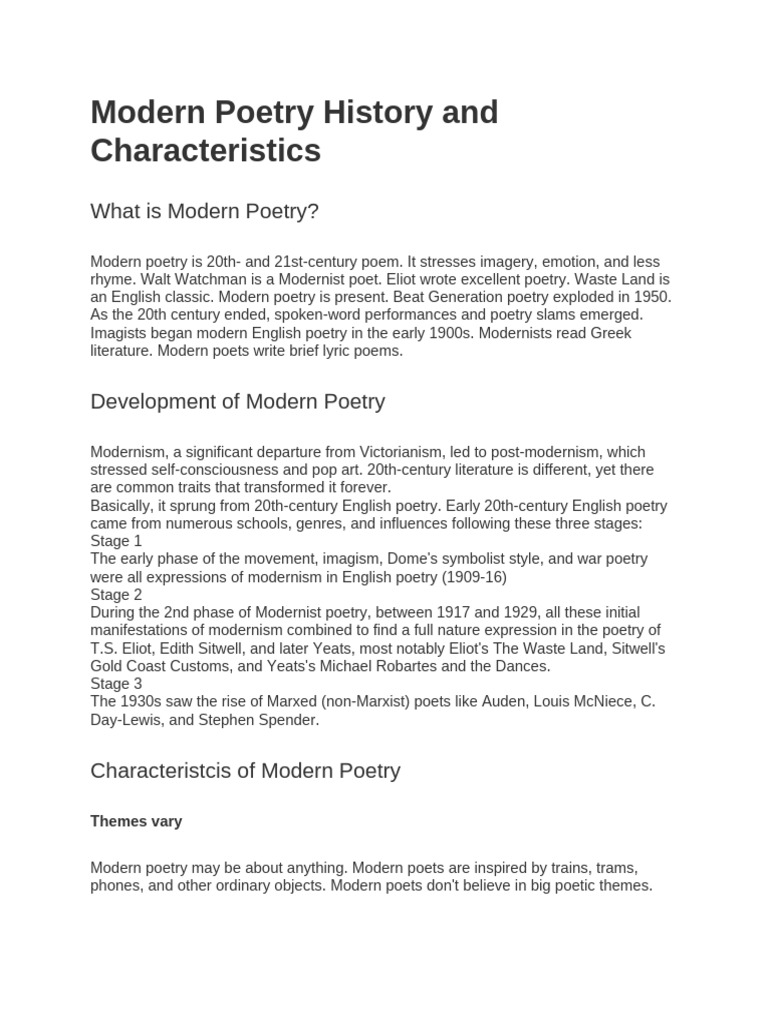 Modern Poetry History and Characteristics

What is Modern Poetry?

Modern poetry is 20th- and 21st-century poem. It stresses imagery, emotion, and less rhyme. Walt Watchman is a Modernist poet. Eliot wrote excellent poetry. Waste Land is an English classic. Modern poetry is present. Beat Generation poetry exploded in 1950. As the 20th century ended, spoken-word performances and poetry slams emerged. Imagists began modern English poetry in the early 1900s. Modernists read Greek literature. Modern poets write brief lyric poems.

Development of Modern Poetry

Modernism, a significant departure from Victorianism, led to post-modernism, which stressed self-consciousness and pop art. 20th-century literature is different, yet there are common traits that transformed it forever.
Basically, it sprung from 20th-century English poetry. Early 20th-century English poetry came from numerous schools, genres, and influences following these three stages:
Stage 1
The early phase of the movement, imagism, Dome's symbolist style, and war poetry were all expressions of modernism in English poetry (1909-16)
Stage 2
During the 2nd phase of Modernist poetry, between 1917 and 1929, all these initial manifestations of modernism combined to find a full nature expression in the poetry of T.S. Eliot, Edith Sitwell, and later Yeats, most notably Eliot's The Waste Land, Sitwell's Gold Coast Customs, and Yeats's Michael Robartes and the Dances.
Stage 3
The 1930s saw the rise of Marxed (non-Marxist) poets like Auden, Louis McNiece, C. Day-Lewis, and Stephen Spender.

Characteristcis of Modern Poetry

Themes vary

Modern poetry may be about anything. Modern poets are inspired by trains, trams, phones, and other ordinary objects. Modern poets don't believe in big poetic themes.